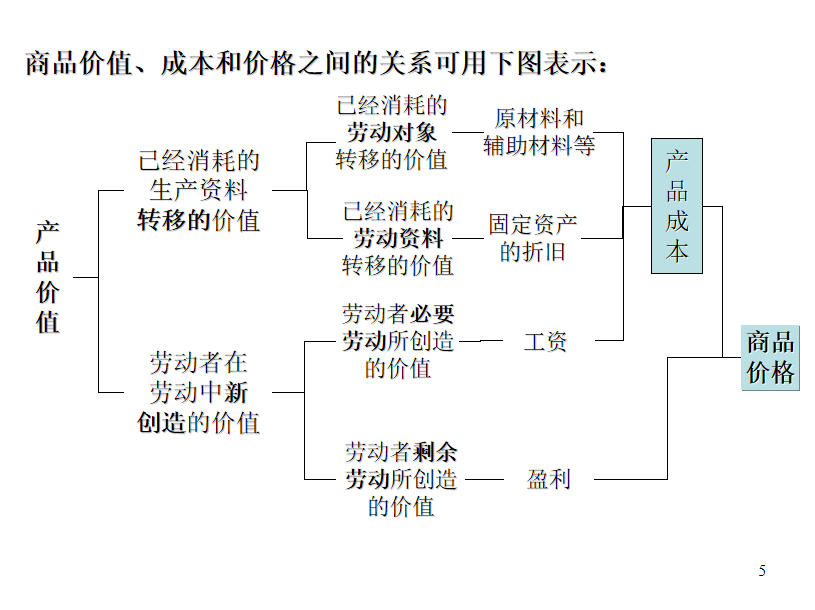 商品价值、成本和价格之间的关系可用下图表示：

产品价值

已经消耗的生产资料转移的价值

劳动者在劳动中新创造的价值

已经消耗的劳动对象转移的价值

已经消耗的劳动资料转移的价值

劳动者必要劳动所创造的价值

劳动者剩余劳动所创造的价值

原材料和辅助材料等

固定资产的折旧

工资

盈利

产品成本

商品价格

5